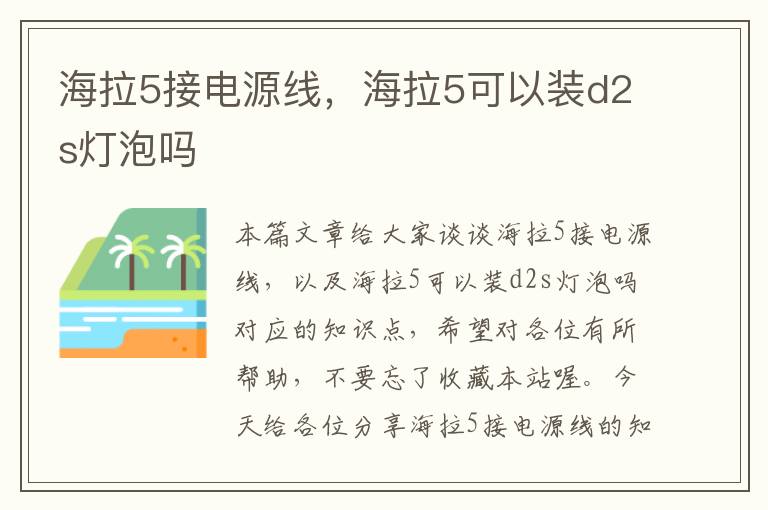 海拉5接电源线，海拉5可以装d2s灯泡吗

本篇文章给大家谈谈海拉5接电源线，以及海拉5可以装d2s灯泡吗对应的知识点，希望对各位有所帮助，不要忘了收藏本站喔。今天给各位分享海拉5接电源线的知